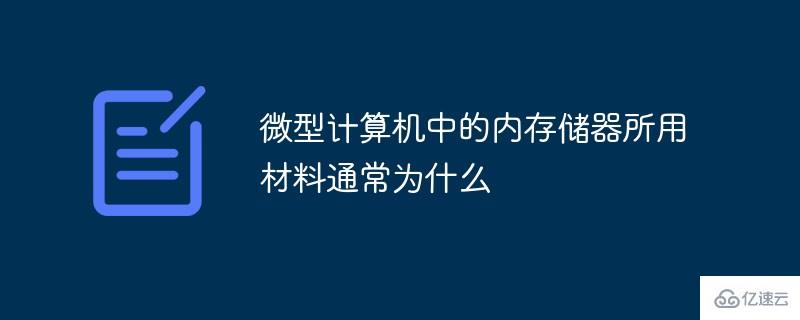 微型计算机中的内存储器所用材料通常为什么

亿速云